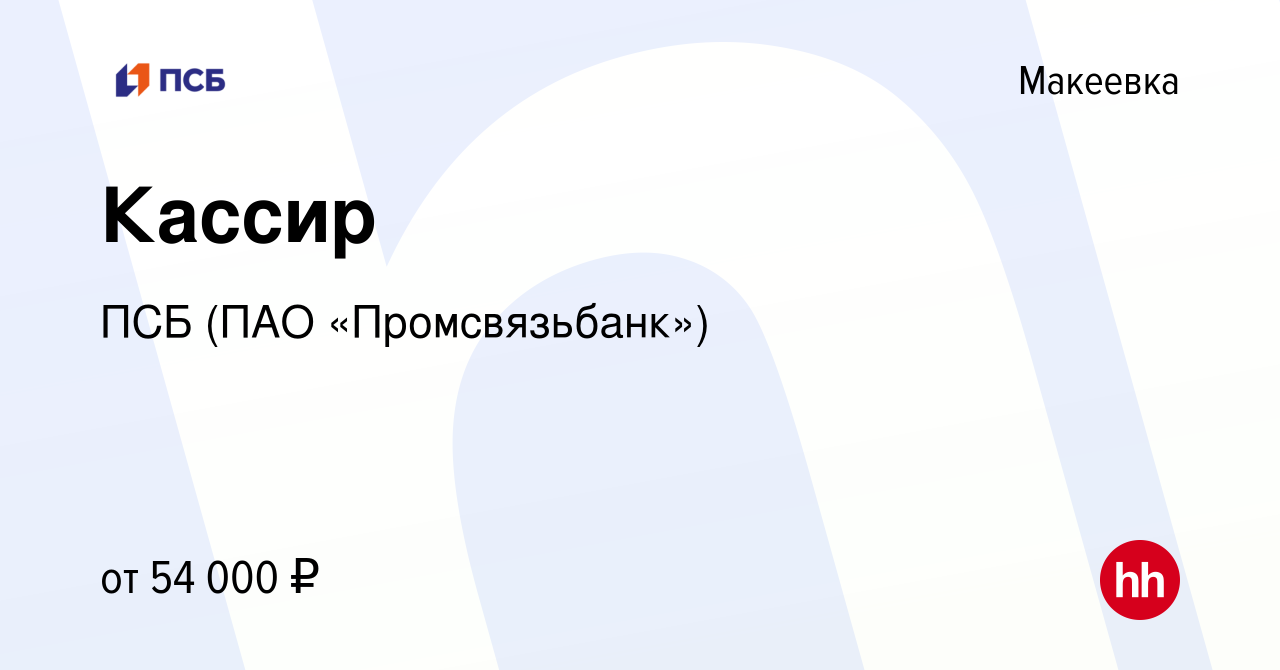 ПСБ

Макеевка

Кассир

ПСБ (ПАО «Промсвязьбанк»)

от 54 000 ₽

hh